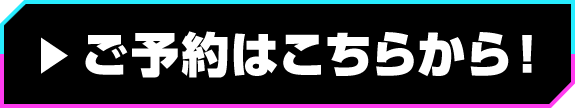 ▶ ご予約はこちらから！